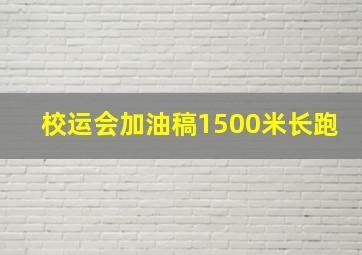 校运会加油稿1500米长跑